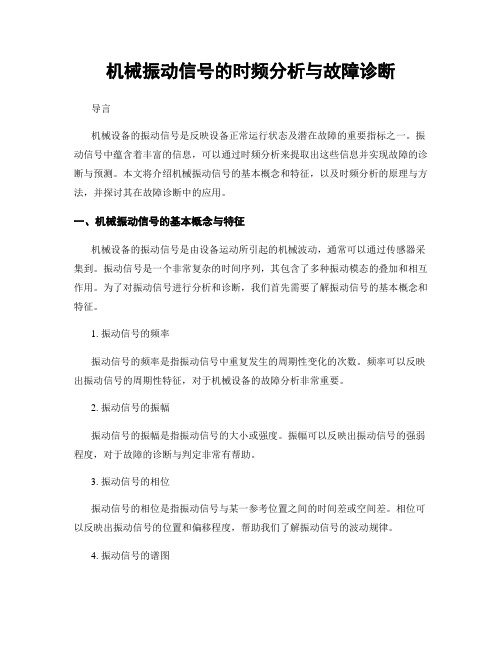 机械振动信号的时频分析与故障诊断

导言

机械设备的振动信号是反映设备正常运行状态及潜在故障的重要指标之一。振动信号中蕴含着丰富的信息，可以通过时频分析来提取出这些信息并实现故障的诊断与预测。本文将介绍机械振动信号的基本概念和特征，以及时频分析的原理与方法，并探讨其在故障诊断中的应用。

一、机械振动信号的基本概念与特征

机械设备的振动信号是由设备运动所引起的机械波动，通常可以通过传感器采集到。振动信号是一个非常复杂的时间序列，其包含了多种振动模态的叠加和相互作用。为了对振动信号进行分析和诊断，我们首先需要了解振动信号的基本概念和特征。

1. 振动信号的频率

振动信号的频率是指振动信号中重复发生的周期性变化的次数。频率可以反映出振动信号的周期性特征，对于机械设备的故障分析非常重要。

2. 振动信号的振幅

振动信号的振幅是指振动信号的大小或强度。振幅可以反映出振动信号的强弱程度，对于故障的诊断与判定非常有帮助。

3. 振动信号的相位

振动信号的相位是指振动信号与某一参考位置之间的时间差或空间差。相位可以反映出振动信号的位置和偏移程度，帮助我们了解振动信号的波动规律。

4. 振动信号的谱图